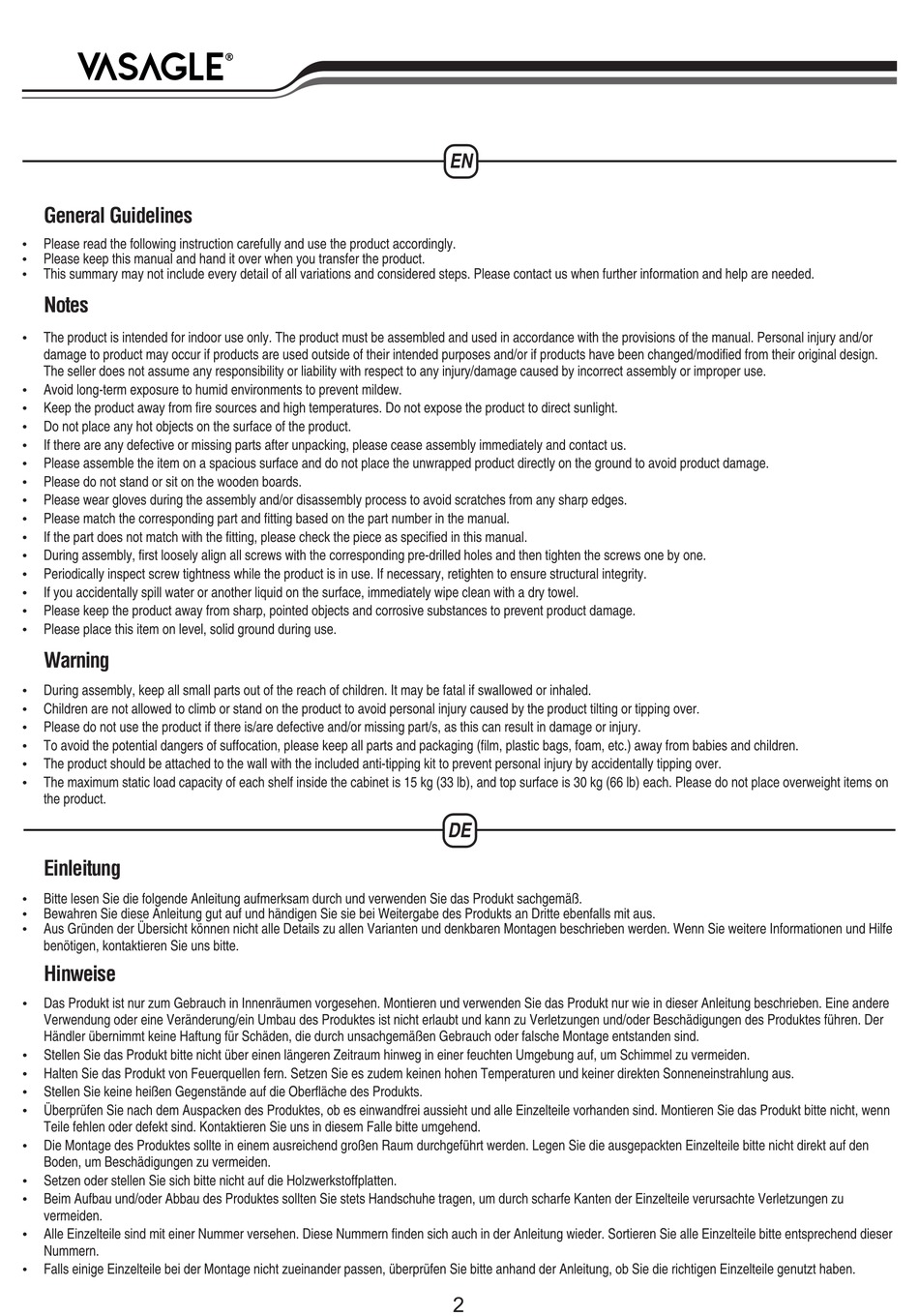 VASAGLE®

EN

General Guidelines

• Please read the following instruction carefully and use the product accordingly.
• Please keep this manual and hand it over when you transfer the product.
• This summary may not include every detail of all variations and considered steps. Please contact us when further information and help are needed.

Notes

• The product is intended for indoor use only. The product must be assembled and used in accordance with the provisions of the manual. Personal injury and/or damage to product may occur if products are used outside of their intended purposes and/or if products have been changed/modified from their original design. The seller does not assume any responsibility or liability with respect to any injury/damage caused by incorrect assembly or improper use.
• Avoid long-term exposure to humid environments to prevent mildew.
• Keep the product away from fire sources and high temperatures. Do not expose the product to direct sunlight.
• Do not place any hot objects on the surface of the product.
• If there are any defective or missing parts after unpacking, please cease assembly immediately and contact us.
• Please assemble the item on a spacious surface and do not place the unwrapped product directly on the ground to avoid product damage.
• Please do not stand or sit on the wooden boards.
• Please wear gloves during the assembly and/or disassembly process to avoid scratches from any sharp edges.
• Please match the corresponding part and fitting based on the part number in the manual.
• If the part does not match with the fitting, please check the piece as specified in this manual.
• During assembly, first loosely align all screws with the corresponding pre-drilled holes and then tighten the screws one by one.
• Periodically inspect screw tightness while the product is in use. If necessary, retighten to ensure structural integrity.
• If you accidentally spill water or another liquid on the surface, immediately wipe clean with a dry towel.
• Please keep the product away from sharp, pointed objects and corrosive substances to prevent product damage.
• Please place this item on level, solid ground during use.

Warning

• During assembly, keep all small parts out of the reach of children. It may be fatal if swallowed or inhaled.
• Children are not allowed to climb or stand on the product to avoid personal injury caused by the product tilting or tipping over.
• Please do not use the product if there is/are defective and/or missing part/s, as this can result in damage or injury.
• To avoid the potential dangers of suffocation, please keep all parts and packaging (film, plastic bags, foam, etc.) away from babies and children.
• The product should be attached to the wall with the included anti-tipping kit to prevent personal injury by accidentally tipping over.
• The maximum static load capacity of each shelf inside the cabinet is 15 kg (33 lb), and top surface is 30 kg (66 lb) each. Please do not place overweight items on the product.

DE

Einleitung

• Bitte lesen Sie die folgende Anleitung aufmerksam durch und verwenden Sie das Produkt sachgemäß.
• Bewahren Sie diese Anleitung gut auf und händigen Sie sie bei Weitergabe des Produkts an Dritte ebenfalls mit aus.
• Aus Gründen der Übersicht können nicht alle Details zu allen Varianten und denkbaren Montagen beschrieben werden. Wenn Sie weitere Informationen und Hilfe benötigen, kontaktieren Sie uns bitte.

Hinweise

• Das Produkt ist nur zum Gebrauch in Innenräumen vorgesehen. Montieren und verwenden Sie das Produkt nur wie in dieser Anleitung beschrieben. Eine andere Verwendung oder eine Veränderung/ein Umbau des Produktes ist nicht erlaubt und kann zu Verletzungen und/oder Beschädigungen des Produktes führen. Der Händler übernimmt keine Haftung für Schäden, die durch unsachgemäßen Gebrauch oder falsche Montage entstanden sind.
• Stellen Sie das Produkt bitte nicht über einen längeren Zeitraum hinweg in einer feuchten Umgebung auf, um Schimmel zu vermeiden.
• Halten Sie das Produkt von Feuerquellen fern. Setzen Sie es zudem keinen hohen Temperaturen und keiner direkten Sonneneinstrahlung aus.
• Stellen Sie keine heißen Gegenstände auf die Oberfläche des Produkts.
• Überprüfen Sie nach dem Auspacken des Produktes, ob es einwandfrei aussieht und alle Einzelteile vorhanden sind. Montieren Sie das Produkt bitte nicht, wenn Teile fehlen oder defekt sind. Kontaktieren Sie uns in diesem Falle bitte umgehend.
• Die Montage des Produktes sollte in einem ausreichend großen Raum durchgeführt werden. Legen Sie die ausgepackten Einzelteile bitte nicht direkt auf den Boden, um Beschädigungen zu vermeiden.
• Setzen oder stellen Sie sich bitte nicht auf die Holzwerkstoffplatten.
• Beim Aufbau und/oder Abbau des Produktes sollten Sie stets Handschuhe tragen, um durch scharfe Kanten der Einzelteile verursachte Verletzungen zu vermeiden.
• Alle Einzelteile sind mit einer Nummer versehen. Diese Nummern finden sich auch in der Anleitung wieder. Sortieren Sie alle Einzelteile bitte entsprechend dieser Nummern.
• Falls einige Einzelteile bei der Montage nicht zueinander passen, überprüfen Sie bitte anhand der Anleitung, ob Sie die richtigen Einzelteile genutzt haben.

2